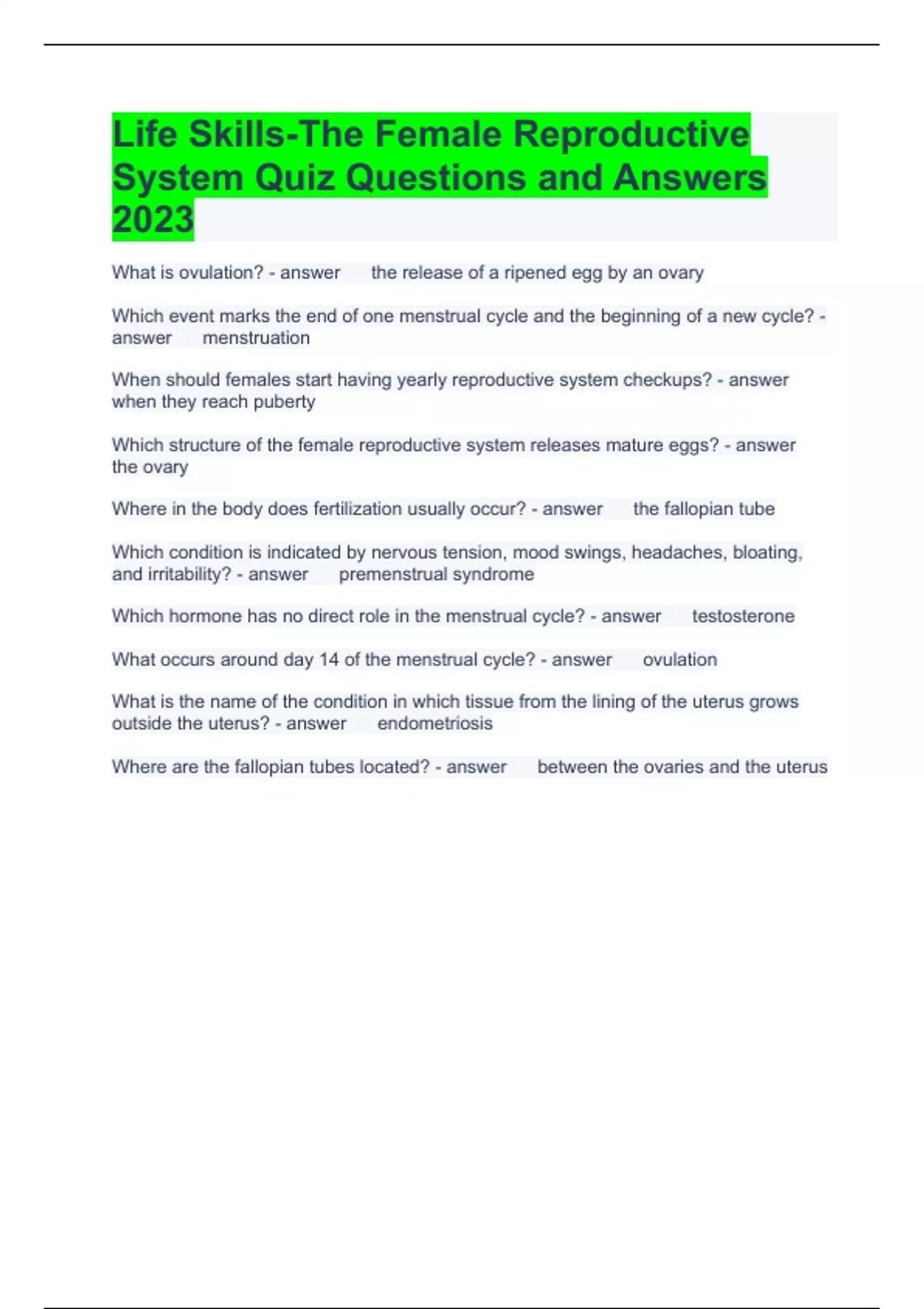 Life Skills-The Female Reproductive System Quiz Questions and Answers 2023

What is ovulation? - answer the release of a ripened egg by an ovary

Which event marks the end of one menstrual cycle and the beginning of a new cycle? - answer menstruation

When should females start having yearly reproductive system checkups? - answer when they reach puberty

Which structure of the female reproductive system releases mature eggs? - answer the ovary

Where in the body does fertilization usually occur? - answer the fallopian tube

Which condition is indicated by nervous tension, mood swings, headaches, bloating, and irritability? - answer premenstrual syndrome

Which hormone has no direct role in the menstrual cycle? - answer testosterone

What occurs around day 14 of the menstrual cycle? - answer ovulation

What is the name of the condition in which tissue from the lining of the uterus grows outside the uterus? - answer endometriosis

Where are the fallopian tubes located? - answer between the ovaries and the uterus